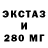 ЭКСТАЗ
И
280 МГ